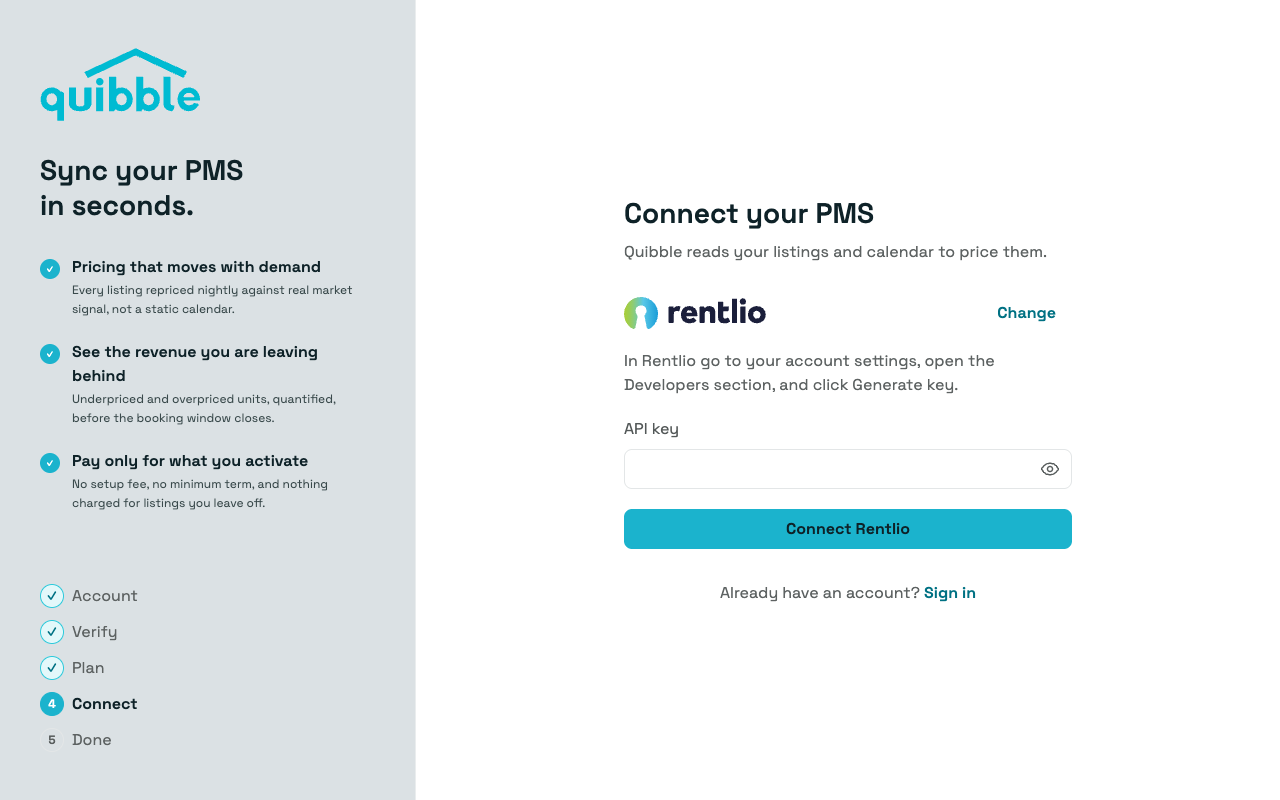 quibble

Sync your PMS in seconds.

Pricing that moves with demand
Every listing repriced nightly against real market signal, not a static calendar.

See the revenue you are leaving behind
Underpriced and overpriced units, quantified, before the booking window closes.

Pay only for what you activate
No setup fee, no minimum term, and nothing charged for listings you leave off.

Account
Verify
Plan
4 Connect
5 Done

Connect your PMS

Quibble reads your listings and calendar to price them.

rentlio

Change

In Rentlio go to your account settings, open the Developers section, and click Generate key.

API key

Connect Rentlio

Already have an account? Sign in